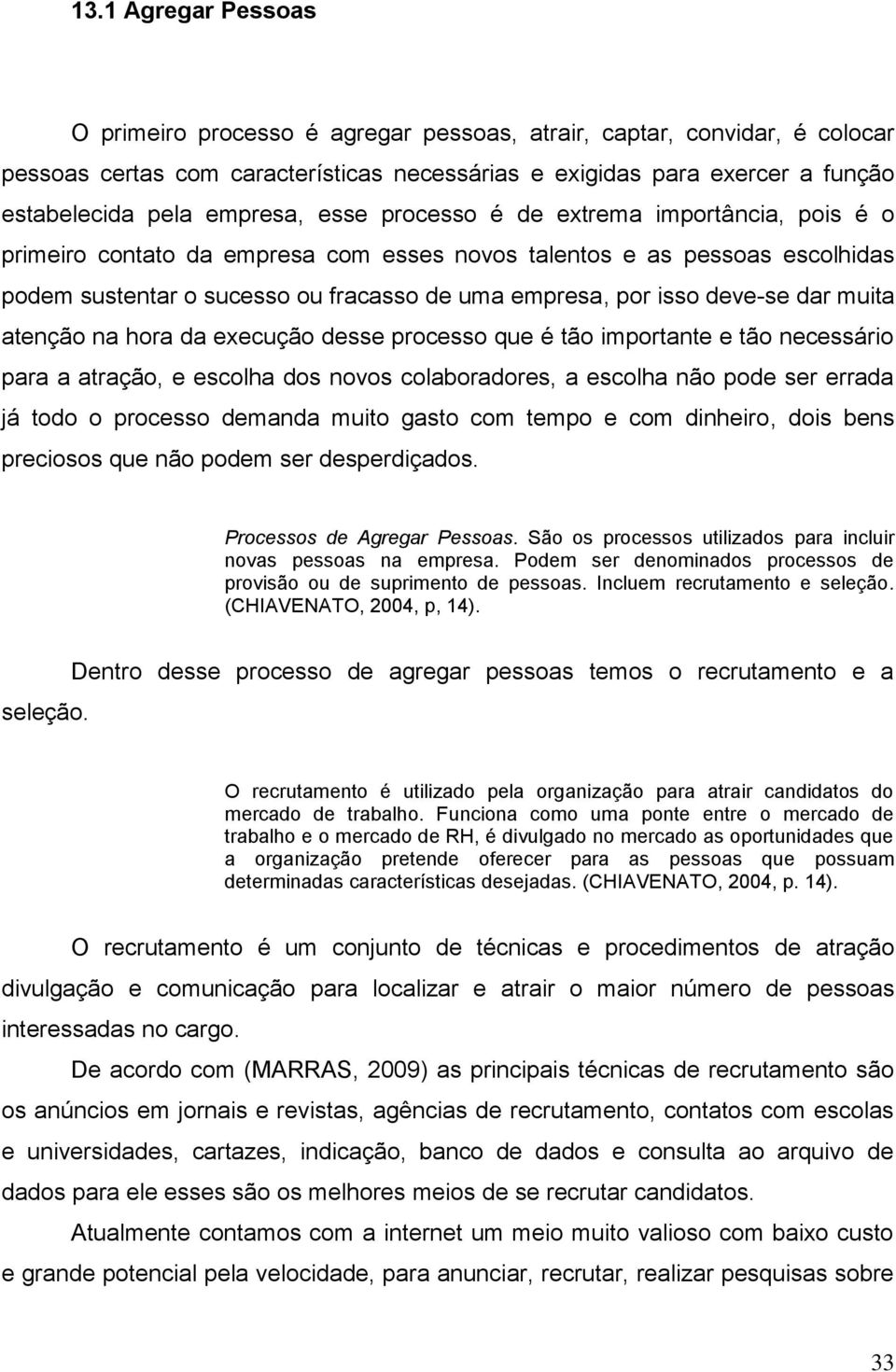 13.1 Agregar Pessoas

O primeiro processo é agregar pessoas, atrair, captar, convidar, é colocar pessoas certas com características necessárias e exigidas para exercer a função estabelecida pela empresa, esse processo é de extrema importância, pois é o primeiro contato da empresa com esses novos talentos e as pessoas escolhidas podem sustentar o sucesso ou fracasso de uma empresa, por isso deve-se dar muita atenção na hora da execução desse processo que é tão importante e tão necessário para a atração, e escolha dos novos colaboradores, a escolha não pode ser errada já todo o processo demanda muito gasto com tempo e com dinheiro, dois bens preciosos que não podem ser desperdiçados.

Processos de Agregar Pessoas. São os processos utilizados para incluir novas pessoas na empresa. Podem ser denominados processos de provisão ou de suprimento de pessoas. Incluem recrutamento e seleção. (CHIAVENATO, 2004, p, 14).

Dentro desse processo de agregar pessoas temos o recrutamento e a seleção.

O recrutamento é utilizado pela organização para atrair candidatos do mercado de trabalho. Funciona como uma ponte entre o mercado de trabalho e o mercado de RH, é divulgado no mercado as oportunidades que a organização pretende oferecer para as pessoas que possuam determinadas características desejadas. (CHIAVENATO, 2004, p. 14).

O recrutamento é um conjunto de técnicas e procedimentos de atração divulgação e comunicação para localizar e atrair o maior número de pessoas interessadas no cargo.

De acordo com (MARRAS, 2009) as principais técnicas de recrutamento são os anúncios em jornais e revistas, agências de recrutamento, contatos com escolas e universidades, cartazes, indicação, banco de dados e consulta ao arquivo de dados para ele esses são os melhores meios de se recrutar candidatos.

Atualmente contamos com a internet um meio muito valioso com baixo custo e grande potencial pela velocidade, para anunciar, recrutar, realizar pesquisas sobre

33